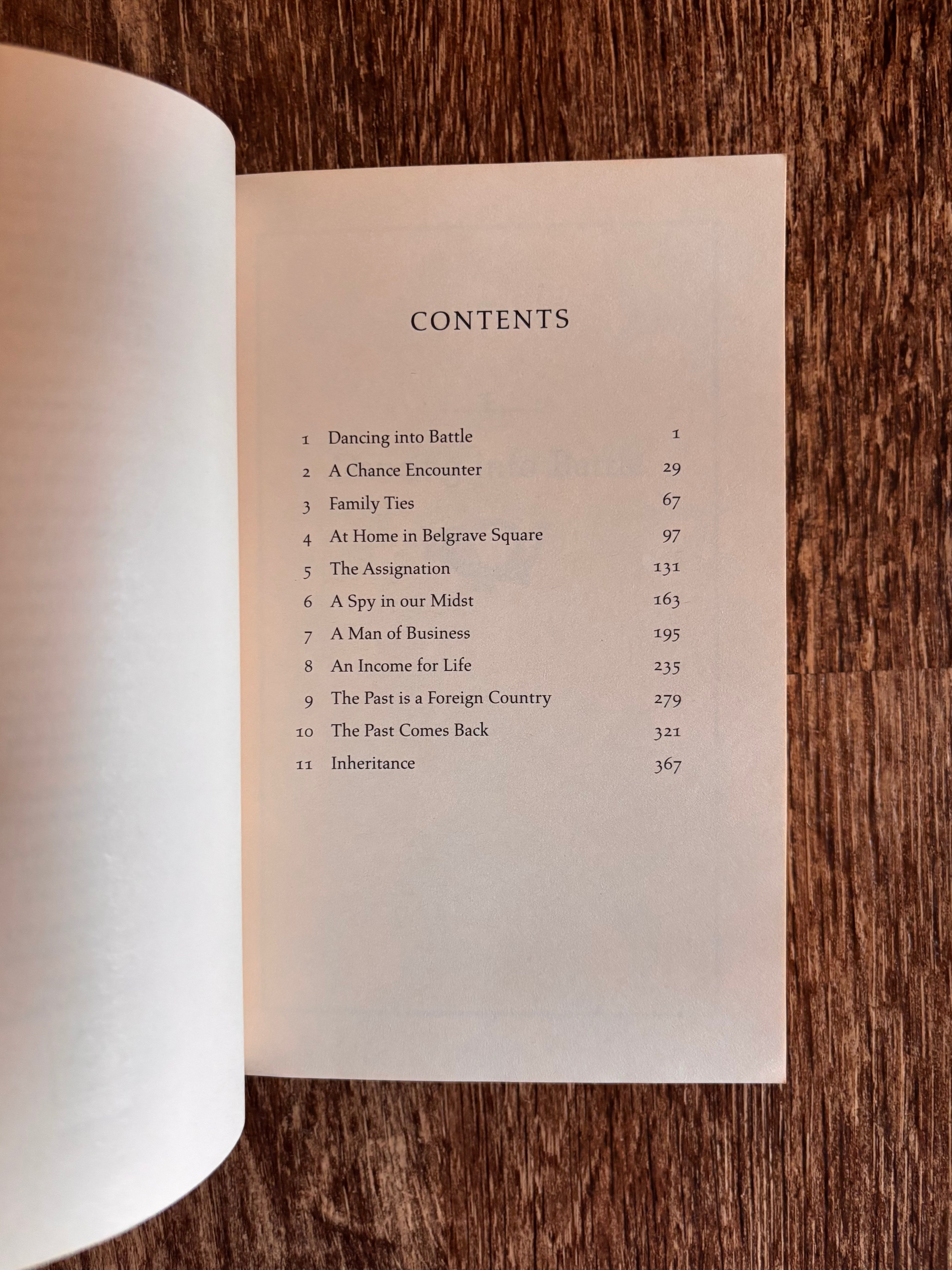 CONTENTS

1 Dancing into Battle 1
2 A Chance Encounter 29
3 Family Ties 67
4 At Home in Belgrave Square 97
5 The Assignation 131
6 A Spy in our Midst 163
7 A Man of Business 195
8 An Income for Life 235
9 The Past is a Foreign Country 279
10 The Past Comes Back 321
11 Inheritance 367